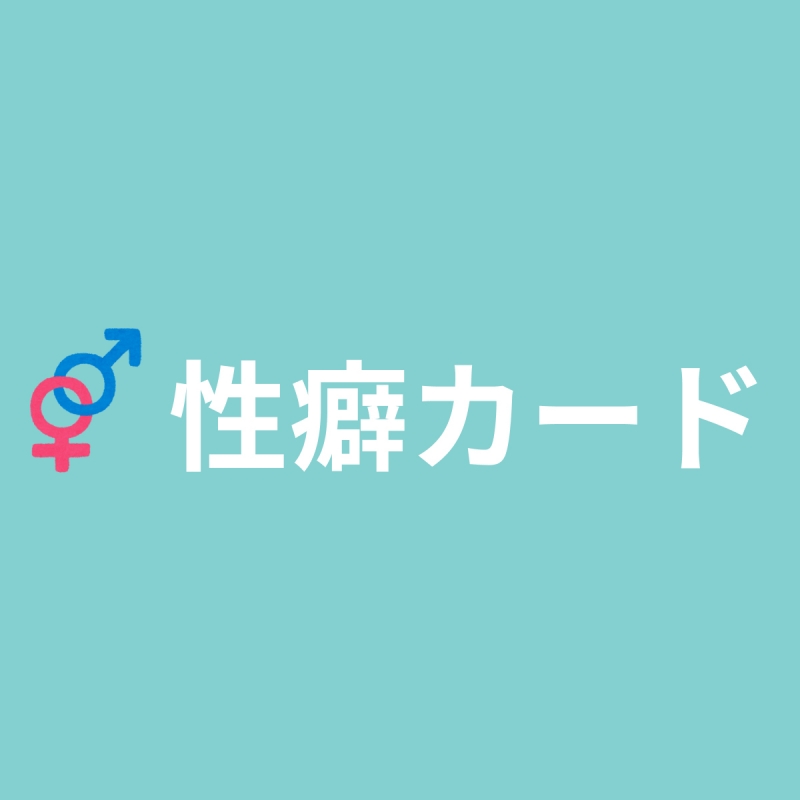 性癖カード